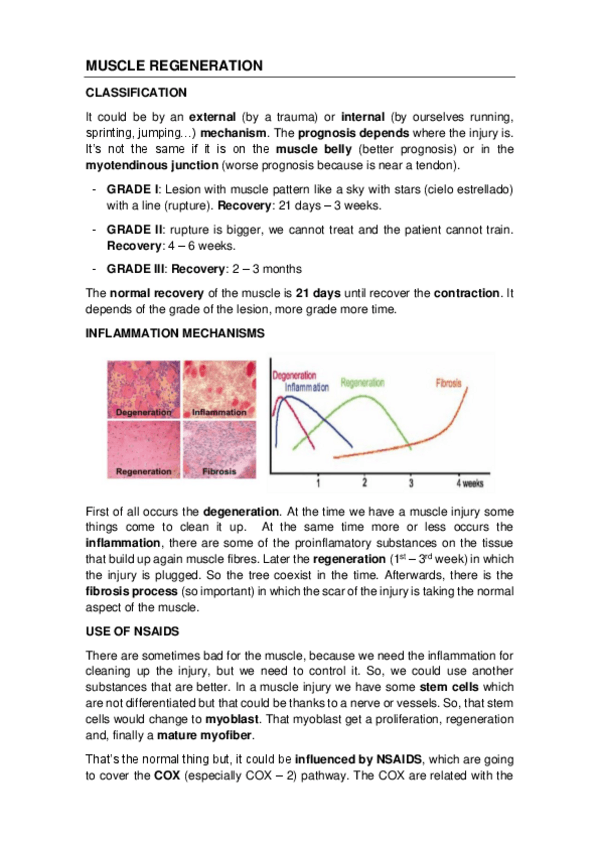 MUSCLE REGENERATION

CLASSIFICATION

It could be by an external (by a trauma) or internal (by ourselves running, sprinting, jumping…) mechanism. The prognosis depends where the injury is. It's not the same if it is on the muscle belly (better prognosis) or in the myotendinous junction (worse prognosis because is near a tendon).

- GRADE I: Lesion with muscle pattern like a sky with stars (cielo estrellado) with a line (rupture). Recovery: 21 days – 3 weeks.

- GRADE II: rupture is bigger, we cannot treat and the patient cannot train. Recovery: 4 – 6 weeks.

- GRADE III: Recovery: 2 – 3 months

The normal recovery of the muscle is 21 days until recover the contraction. It depends of the grade of the lesion, more grade more time.

INFLAMMATION MECHANISMS

Degeneration
Inflammation
Regeneration
Fibrosis

Degeneration
Inflammation
Regeneration
Fibrosis
1
2
3
4 weeks

First of all occurs the degeneration. At the time we have a muscle injury some things come to clean it up. At the same time more or less occurs the inflammation, there are some of the proinflamatory substances on the tissue that build up again muscle fibres. Later the regeneration ($1^{st}$ – $3^{rd}$ week) in which the injury is plugged. So the tree coexist in the time. Afterwards, there is the fibrosis process (so important) in which the scar of the injury is taking the normal aspect of the muscle.

USE OF NSAIDS

There are sometimes bad for the muscle, because we need the inflammation for cleaning up the injury, but we need to control it. So, we could use another substances that are better. In a muscle injury we have some stem cells which are not differentiated but that could be thanks to a nerve or vessels. So, that stem cells would change to myoblast. That myoblast get a proliferation, regeneration and, finally a mature myofiber.

That's the normal thing but, it could be influenced by NSAIDS, which are going to cover the COX (especially COX – 2) pathway. The COX are related with the